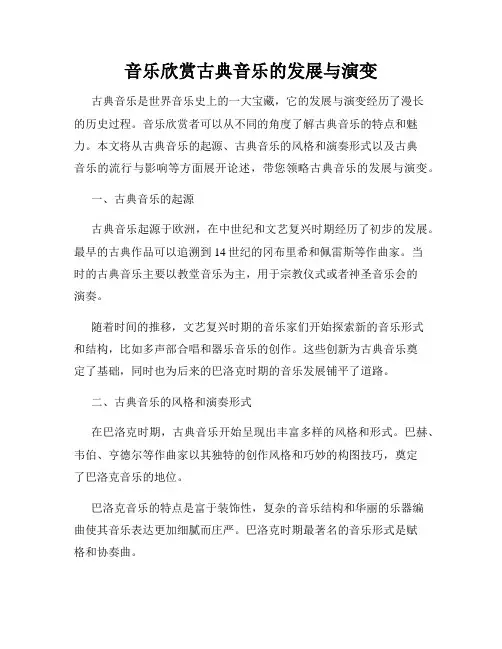 音乐欣赏古典音乐的发展与演变

古典音乐是世界音乐史上的一大宝藏，它的发展与演变经历了漫长的历史过程。音乐欣赏者可以从不同的角度了解古典音乐的特点和魅力。本文将从古典音乐的起源、古典音乐的风格和演奏形式以及古典音乐的流行与影响等方面展开论述，带您领略古典音乐的发展与演变。

一、古典音乐的起源

古典音乐起源于欧洲，在中世纪和文艺复兴时期经历了初步的发展。最早的古典作品可以追溯到14世纪的冈布里希和佩雷斯等作曲家。当时的古典音乐主要以教堂音乐为主，用于宗教仪式或者神圣音乐会的演奏。

随着时间的推移，文艺复兴时期的音乐家们开始探索新的音乐形式和结构，比如多声部合唱和器乐音乐的创作。这些创新为古典音乐奠定了基础，同时也为后来的巴洛克时期的音乐发展铺平了道路。

二、古典音乐的风格和演奏形式

在巴洛克时期，古典音乐开始呈现出丰富多样的风格和形式。巴赫、韦伯、亨德尔等作曲家以其独特的创作风格和巧妙的构图技巧，奠定了巴洛克音乐的地位。

巴洛克音乐的特点是富于装饰性，复杂的音乐结构和华丽的乐器编曲使其音乐表达更加细腻而庄严。巴洛克时期最著名的音乐形式是赋格和协奏曲。